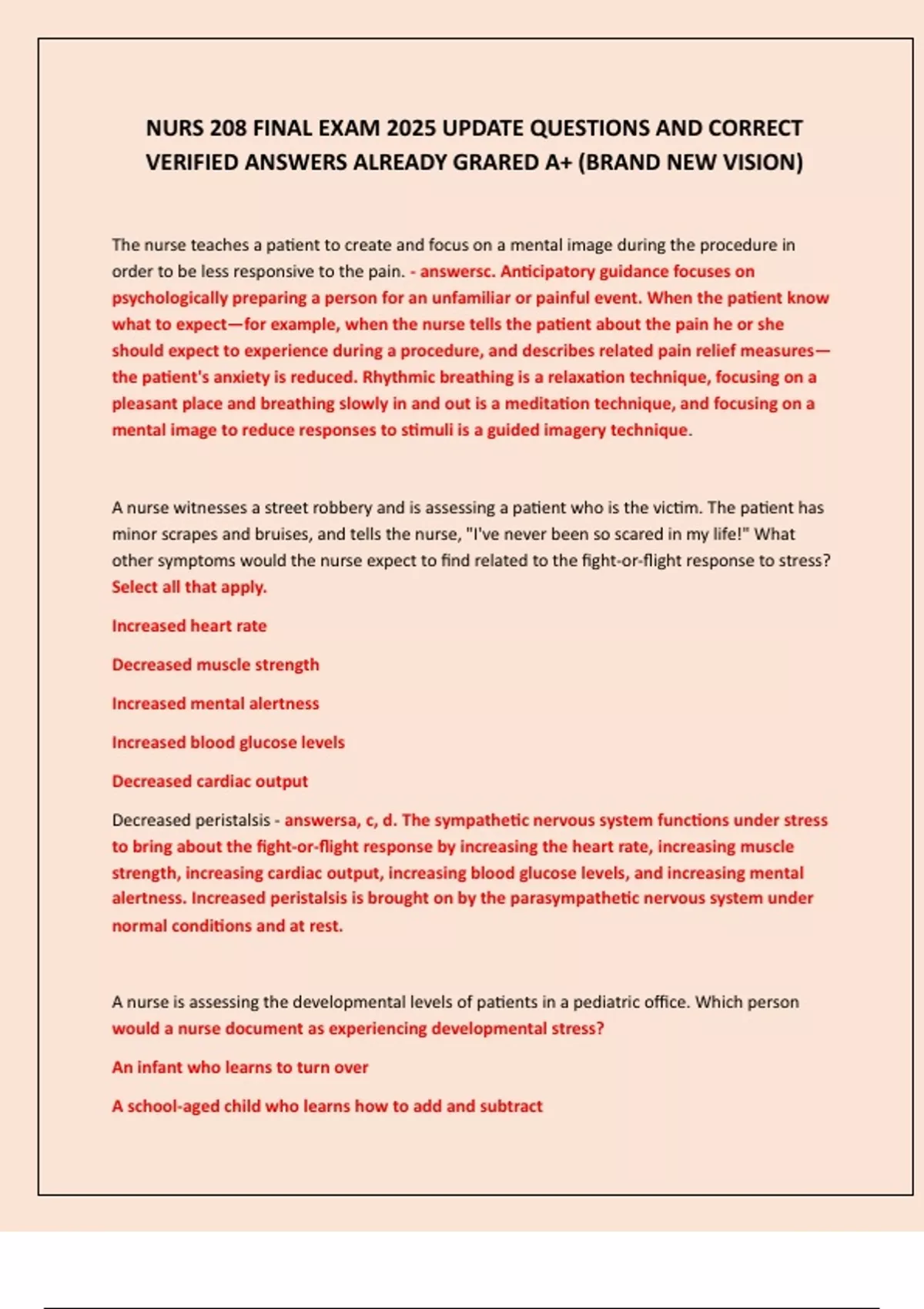 NURS 208 FINAL EXAM 2025 UPDATE QUESTIONS AND CORRECT VERIFIED ANSWERS ALREADY GRARED A+ (BRAND NEW VISION)

The nurse teaches a patient to create and focus on a mental image during the procedure in order to be less responsive to the pain. - answersc. Anticipatory guidance focuses on psychologically preparing a person for an unfamiliar or painful event. When the patient know what to expect—for example, when the nurse tells the patient about the pain he or she should expect to experience during a procedure, and describes related pain relief measures—the patient's anxiety is reduced. Rhythmic breathing is a relaxation technique, focusing on a pleasant place and breathing slowly in and out is a meditation technique, and focusing on a mental image to reduce responses to stimuli is a guided imagery technique.

A nurse witnesses a street robbery and is assessing a patient who is the victim. The patient has minor scrapes and bruises, and tells the nurse, "I've never been so scared in my life!" What other symptoms would the nurse expect to find related to the fight-or-flight response to stress? Select all that apply.

Increased heart rate

Decreased muscle strength

Increased mental alertness

Increased blood glucose levels

Decreased cardiac output

Decreased peristalsis - answersa, c, d. The sympathetic nervous system functions under stress to bring about the fight-or-flight response by increasing the heart rate, increasing muscle strength, increasing cardiac output, increasing blood glucose levels, and increasing mental alertness. Increased peristalsis is brought on by the parasympathetic nervous system under normal conditions and at rest.

A nurse is assessing the developmental levels of patients in a pediatric office. Which person would a nurse document as experiencing developmental stress?

An infant who learns to turn over

A school-aged child who learns how to add and subtract